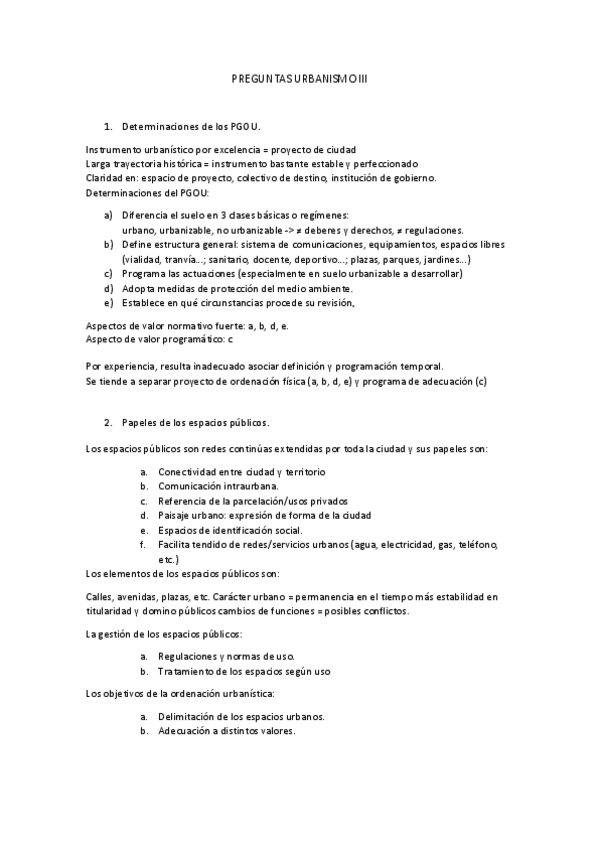 PREGUNTAS URBANISMO III

1. Determinaciones de los PGOU.

Instrumento urbanístico por excelencia = proyecto de ciudad
Larga trayectoria histórica = instrumento bastante estable y perfeccionado
Claridad en: espacio de proyecto, colectivo de destino, institución de gobierno.
Determinaciones del PGOU:

a) Diferencia el suelo en 3 clases básicas o regímenes: urbano, urbanizable, no urbanizable -> ≠ deberes y derechos, ≠ regulaciones.
b) Define estructura general: sistema de comunicaciones, equipamientos, espacios libres (vialidad, tranvía...; sanitario, docente, deportivo...; plazas, parques, jardines...)
c) Programa las actuaciones (especialmente en suelo urbanizable a desarrollar)
d) Adopta medidas de protección del medio ambiente.
e) Establece en qué circunstancias procede su revisión.

Aspectos de valor normativo fuerte: a, b, d, e.
Aspecto de valor programático: c

Por experiencia, resulta inadecuado asociar definición y programación temporal.
Se tiende a separar proyecto de ordenación física (a, b, d, e) y programa de adecuación (c)

2. Papeles de los espacios públicos.

Los espacios públicos son redes continúas extendidas por toda la ciudad y sus papeles son:

a. Conectividad entre ciudad y territorio
b. Comunicación intraurbana.
c. Referencia de la parcelación/usos privados
d. Paisaje urbano: expresión de forma de la ciudad
e. Espacios de identificación social.
f. Facilita tendido de redes/servicios urbanos (agua, electricidad, gas, teléfono, etc.)

Los elementos de los espacios públicos son:

Calles, avenidas, plazas, etc. Carácter urbano = permanencia en el tiempo más estabilidad en titularidad y domino públicos cambios de funciones = posibles conflictos.

La gestión de los espacios públicos:

a. Regulaciones y normas de uso.
b. Tratamiento de los espacios según uso

Los objetivos de la ordenación urbanística:

a. Delimitación de los espacios urbanos.
b. Adecuación a distintos valores.